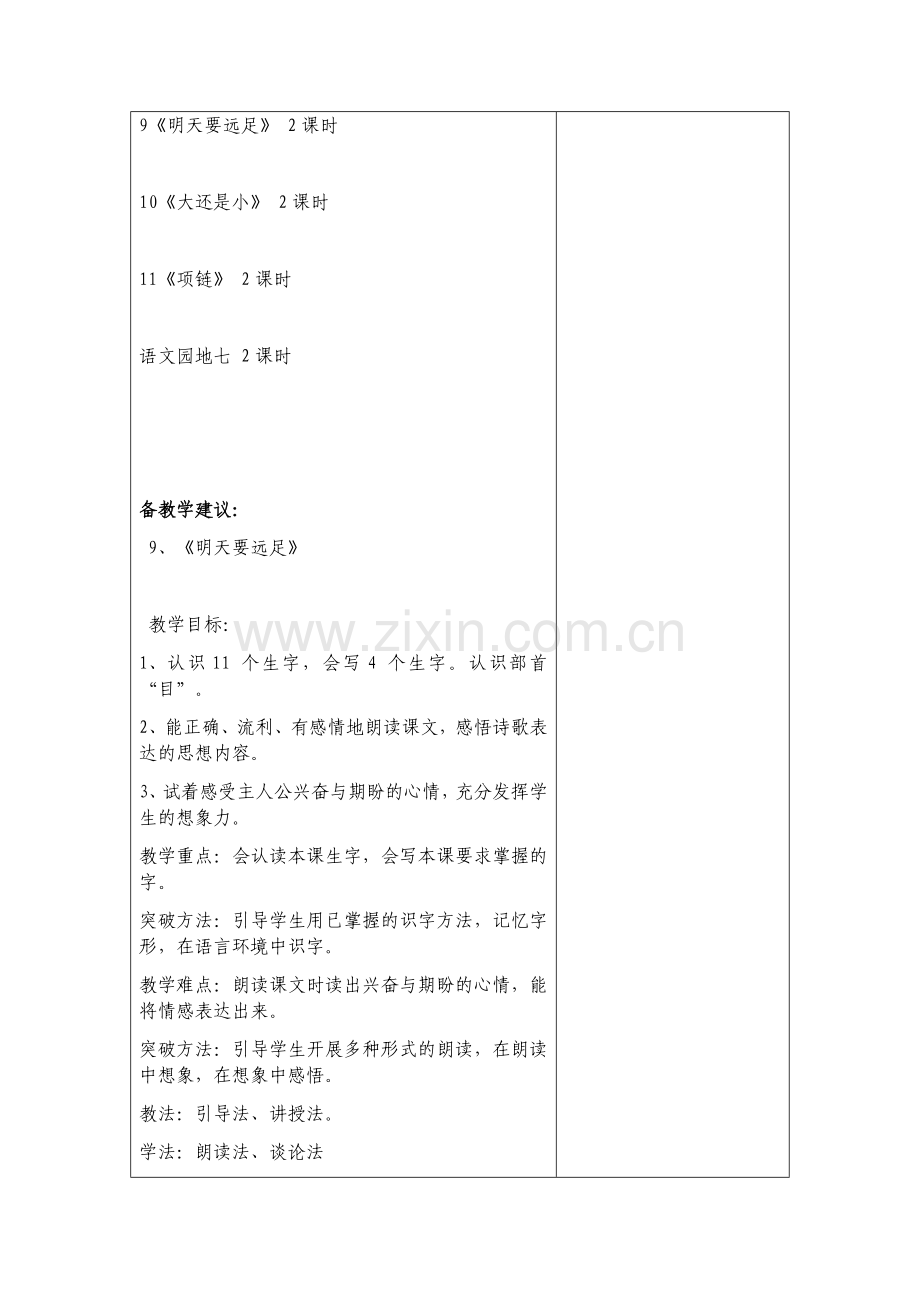 9《明天要远足》 2课时

10《大还是小》 2课时

11《项链》 2课时

语文园地七 2课时

备教学建议:

9、《明天要远足》

教学目标:

1、认识11个生字，会写4个生字。认识部首“目”。

2、能正确、流利、有感情地朗读课文，感悟诗歌表达的思想内容。

3、试着感受主人公兴奋与期盼的心情，充分发挥学生的想象力。

教学重点：会认读本课生字，会写本课要求掌握的字。

突破方法：引导学生用已掌握的识字方法，记忆字形，在语言环境中识字。

教学难点：朗读课文时读出兴奋与期盼的心情，能将情感表达出来。

突破方法：引导学生开展多种形式的朗读，在朗读中想象，在想象中感悟。

教法：引导法、讲授法。

学法：朗读法、谈论法

www.zixin.com.cn